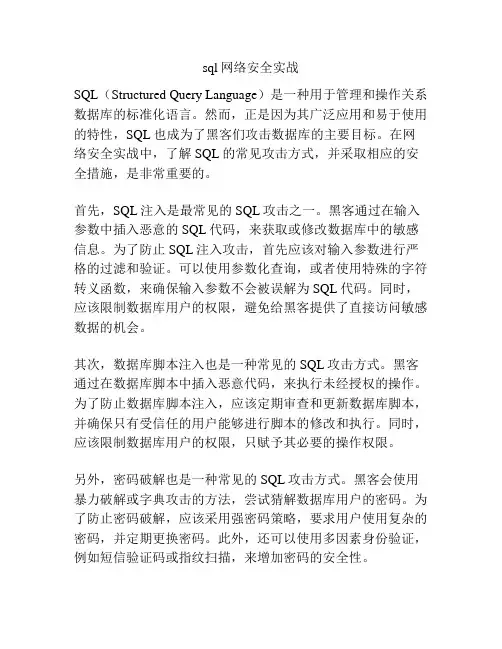 sql 网络安全实战

SQL（Structured Query Language）是一种用于管理和操作关系数据库的标准化语言。然而，正是因为其广泛应用和易于使用的特性，SQL 也成为了黑客们攻击数据库的主要目标。在网络安全实战中，了解 SQL 的常见攻击方式，并采取相应的安全措施，是非常重要的。

首先，SQL 注入是最常见的 SQL 攻击之一。黑客通过在输入参数中插入恶意的 SQL 代码，来获取或修改数据库中的敏感信息。为了防止 SQL 注入攻击，首先应该对输入参数进行严格的过滤和验证。可以使用参数化查询，或者使用特殊的字符转义函数，来确保输入参数不会被误解为 SQL 代码。同时，应该限制数据库用户的权限，避免给黑客提供了直接访问敏感数据的机会。

其次，数据库脚本注入也是一种常见的 SQL 攻击方式。黑客通过在数据库脚本中插入恶意代码，来执行未经授权的操作。为了防止数据库脚本注入，应该定期审查和更新数据库脚本，并确保只有受信任的用户能够进行脚本的修改和执行。同时，应该限制数据库用户的权限，只赋予其必要的操作权限。

另外，密码破解也是一种常见的 SQL 攻击方式。黑客会使用暴力破解或字典攻击的方法，尝试猜解数据库用户的密码。为了防止密码破解，应该采用强密码策略，要求用户使用复杂的密码，并定期更换密码。此外，还可以使用多因素身份验证，例如短信验证码或指纹扫描，来增加密码的安全性。